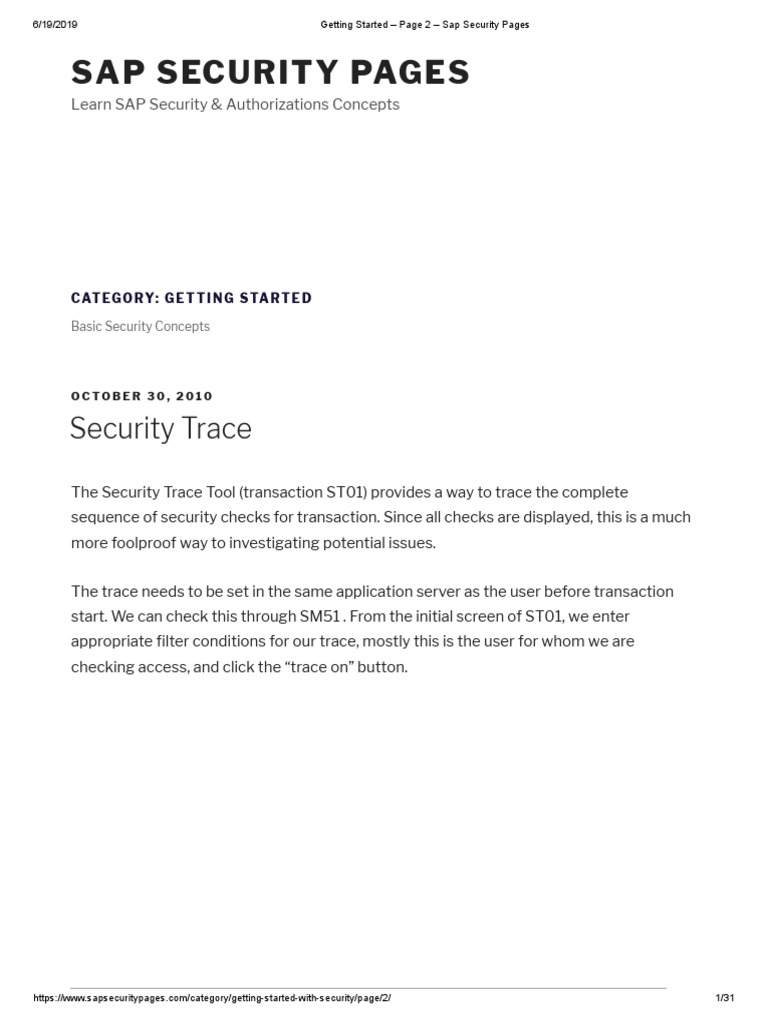 6/19/2019 Getting Started – Page 2 – Sap Security Pages

SAP SECURITY PAGES

Learn SAP Security & Authorizations Concepts

CATEGORY: GETTING STARTED

Basic Security Concepts

OCTOBER 30, 2010

Security Trace

The Security Trace Tool (transaction ST01) provides a way to trace the complete sequence of security checks for transaction. Since all checks are displayed, this is a much more foolproof way to investigating potential issues.

The trace needs to be set in the same application server as the user before transaction start. We can check this through SM51 . From the initial screen of ST01, we enter appropriate filter conditions for our trace, mostly this is the user for whom we are checking access, and click the “trace on” button.

https://www.sapsecuritypages.com/category/getting-started-with-security/page/2/ 1/31